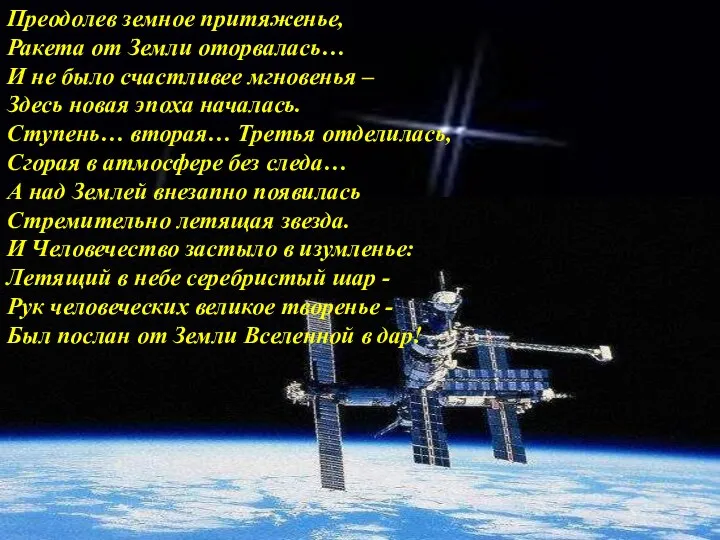 Преодолев земное притяженье,
Ракета от Земли оторвалась…
И не было счастливее мгновенья –
Здесь новая эпоха началась.
Ступень… вторая… Третья отделилась,
Сгорая в атмосфере без следа…
А над Землей внезапно появилась
Стремительно летящая звезда.
И Человечество застыло в изумленье:
Летящий в небе серебристый шар -
Рук человеческих великое творенье -
Был послан от Земли Вселенной в дар!